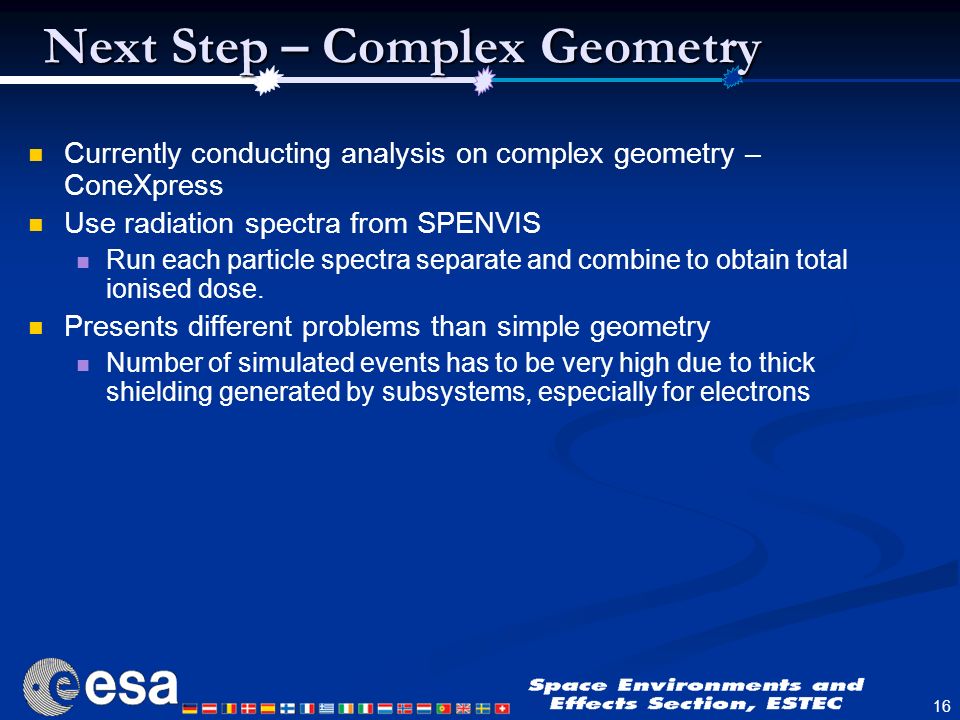 Next Step – Complex Geometry

- Currently conducting analysis on complex geometry – ConeXpress
- Use radiation spectra from SPENVIS
  - Run each particle spectra separate and combine to obtain total ionised dose.
- Presents different problems than simple geometry
  - Number of simulated events has to be very high due to thick shielding generated by subsystems, especially for electrons

esa

Space Environments and Effects Section, ESTEC

16